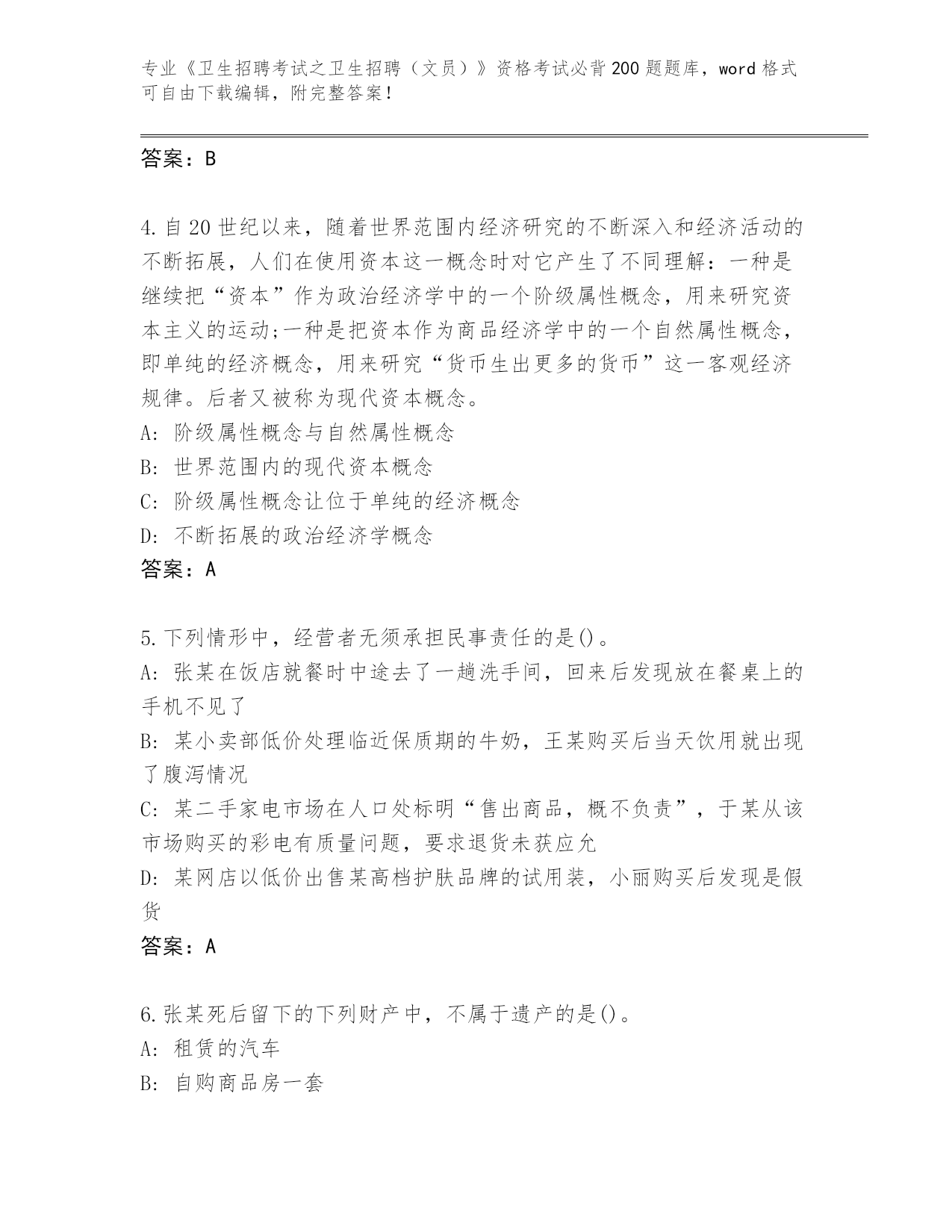 专业《卫生招聘考试之卫生招聘（文员）》资格考试必背200题题库，word格式可自由下载编辑，附完整答案！

答案：B

4.自20世纪以来，随着世界范围内经济研究的不断深入和经济活动的不断拓展，人们在使用资本这一概念时对它产生了不同理解：一种是继续把“资本”作为政治经济学中的一个阶级属性概念，用来研究资本主义的运动;一种是把资本作为商品经济学中的一个自然属性概念，即单纯的经济概念，用来研究“货币生出更多的货币”这一客观经济规律。后者又被称为现代资本概念。
A: 阶级属性概念与自然属性概念
B: 世界范围内的现代资本概念
C: 阶级属性概念让位于单纯的经济概念
D: 不断拓展的政治经济学概念
答案：A

5.下列情形中，经营者无须承担民事责任的是()。
A: 张某在饭店就餐时中途去了一趟洗手间，回来后发现放在餐桌上的手机不见了
B: 某小卖部低价处理临近保质期的牛奶，王某购买后当天饮用就出现了腹泻情况
C: 某二手家电市场在人口处标明“售出商品，概不负责”，于某从该市场购买的彩电有质量问题，要求退货未获应允
D: 某网店以低价出售某高档护肤品牌的试用装，小丽购买后发现是假货
答案：A

6.张某死后留下的下列财产中，不属于遗产的是()。
A: 租赁的汽车
B: 自购商品房一套